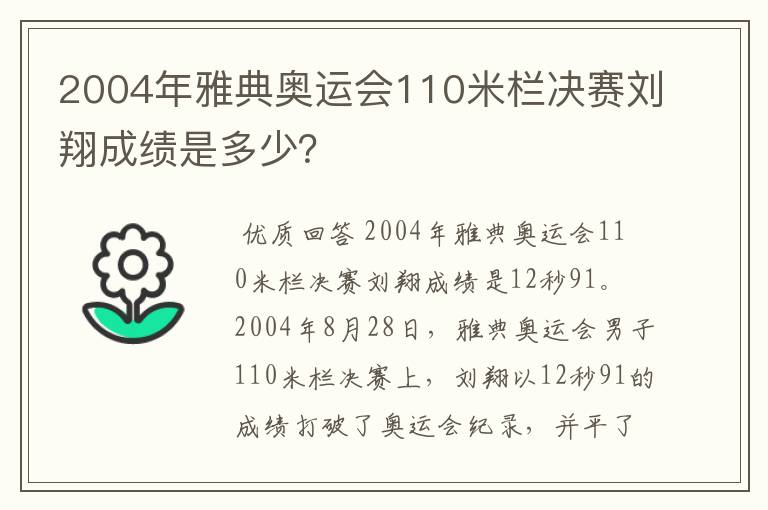 2004年雅典奥运会110米栏决赛刘翔成绩是多少?

优质回答 2004年雅典奥运会110米栏决赛刘翔成绩是12秒91。2004年8月28日，雅典奥运会男子110米栏决赛上，刘翔以12秒91的成绩打破了奥运会纪录，并平了